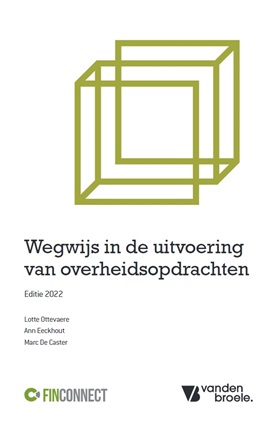 Wegwijs in de uitvoering van overheidsopdrachten

Editie 2022

Lotte Ottevaere
Ann Eeckhout
Marc De Caster

FINCONNECT

vanden broele.